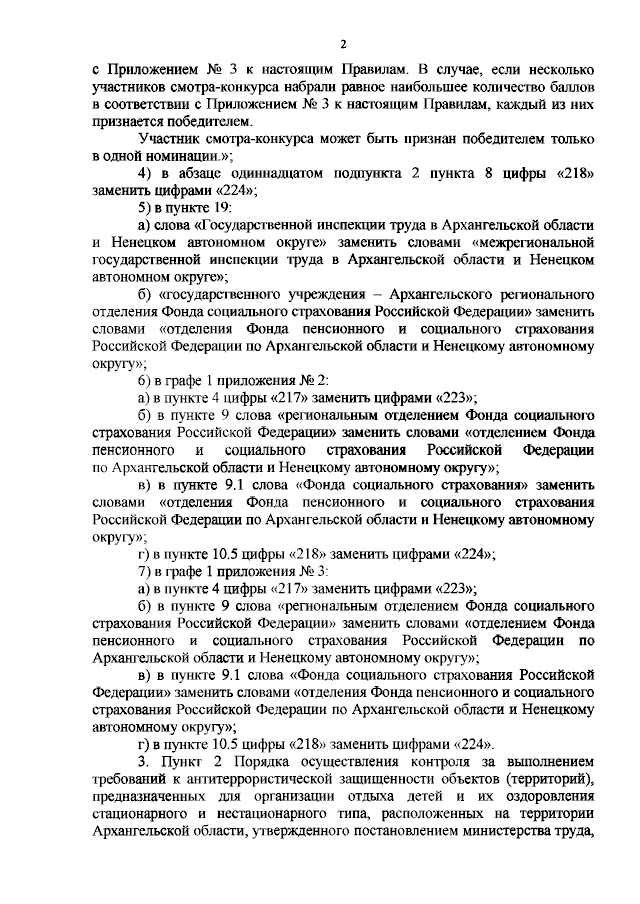 2

с Приложением № 3 к настоящим Правилам. В случае, если несколько участников смотра-конкурса набрали равное наибольшее количество баллов в соответствии с Приложением № 3 к настоящим Правилам, каждый из них признается победителем.

Участник смотра-конкурса может быть признан победителем только в одной номинации.»;

4) в абзаце одиннадцатом подпункта 2 пункта 8 цифры «218» заменить цифрами «224»;

5) в пункте 19:

а) слова «Государственной инспекции труда в Архангельской области и Ненецком автономном округе» заменить словами «межрегиональной государственной инспекции труда в Архангельской области и Ненецком автономном округе»;

б) «государственного учреждения – Архангельского регионального отделения Фонда социального страхования Российской Федерации» заменить словами «отделения Фонда пенсионного и социального страхования Российской Федерации по Архангельской области и Ненецкому автономному округу»;

6) в графе 1 приложения № 2:

а) в пункте 4 цифры «217» заменить цифрами «223»;

б) в пункте 9 слова «региональным отделением Фонда социального страхования Российской Федерации» заменить словами «отделением Фонда пенсионного и социального страхования Российской Федерации по Архангельской области и Ненецкому автономному округу»;

в) в пункте 9.1 слова «Фонда социального страхования» заменить словами «отделения Фонда пенсионного и социального страхования Российской Федерации по Архангельской области и Ненецкому автономному округу»;

г) в пункте 10.5 цифры «218» заменить цифрами «224»;

7) в графе 1 приложения № 3:

а) в пункте 4 цифры «217» заменить цифрами «223»;

б) в пункте 9 слова «региональным отделением Фонда социального страхования Российской Федерации» заменить словами «отделением Фонда пенсионного и социального страхования Российской Федерации по Архангельской области и Ненецкому автономному округу»;

в) в пункте 9.1 слова «Фонда социального страхования Российской Федерации» заменить словами «отделения Фонда пенсионного и социального страхования Российской Федерации по Архангельской области и Ненецкому автономному округу»;

г) в пункте 10.5 цифры «218» заменить цифрами «224».

3. Пункт 2 Порядка осуществления контроля за выполнением требований к антитеррористической защищенности объектов (территорий), предназначенных для организации отдыха детей и их оздоровления стационарного и нестационарного типа, расположенных на территории Архангельской области, утвержденного постановлением министерства труда,